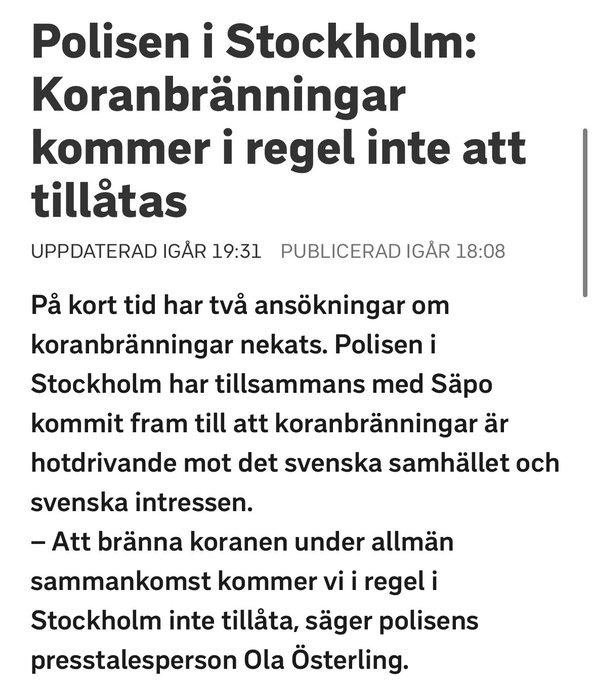 Polisen i Stockholm: Koranbränningar kommer i regel inte att tillåtas

UPPDATERAD IGÅR 19:31 PUBLICERAD IGÅR 18:08

På kort tid har två ansökningar om koranbränningar nekats. Polisen i Stockholm har tillsammans med Säpo kommit fram till att koranbränningar är hotdrivande mot det svenska samhället och svenska intressen.
– Att bränna koranen under allmän sammankomst kommer vi i regel i Stockholm inte tillåta, säger polisens presstalesperson Ola Österling.